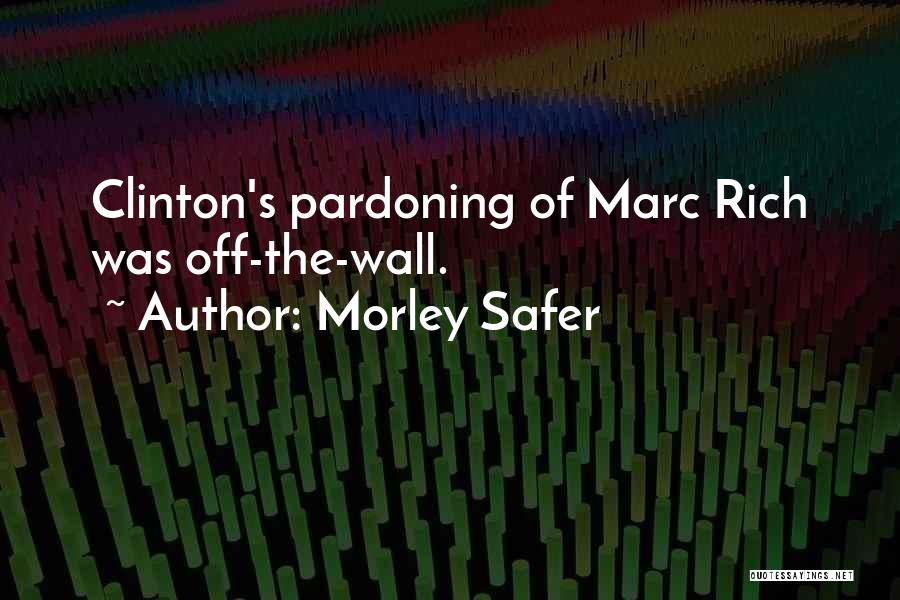 Clinton's pardoning of Marc Rich was off-the-wall.
~ Author: Morley Safer

QUOTESSAYINGS.NET